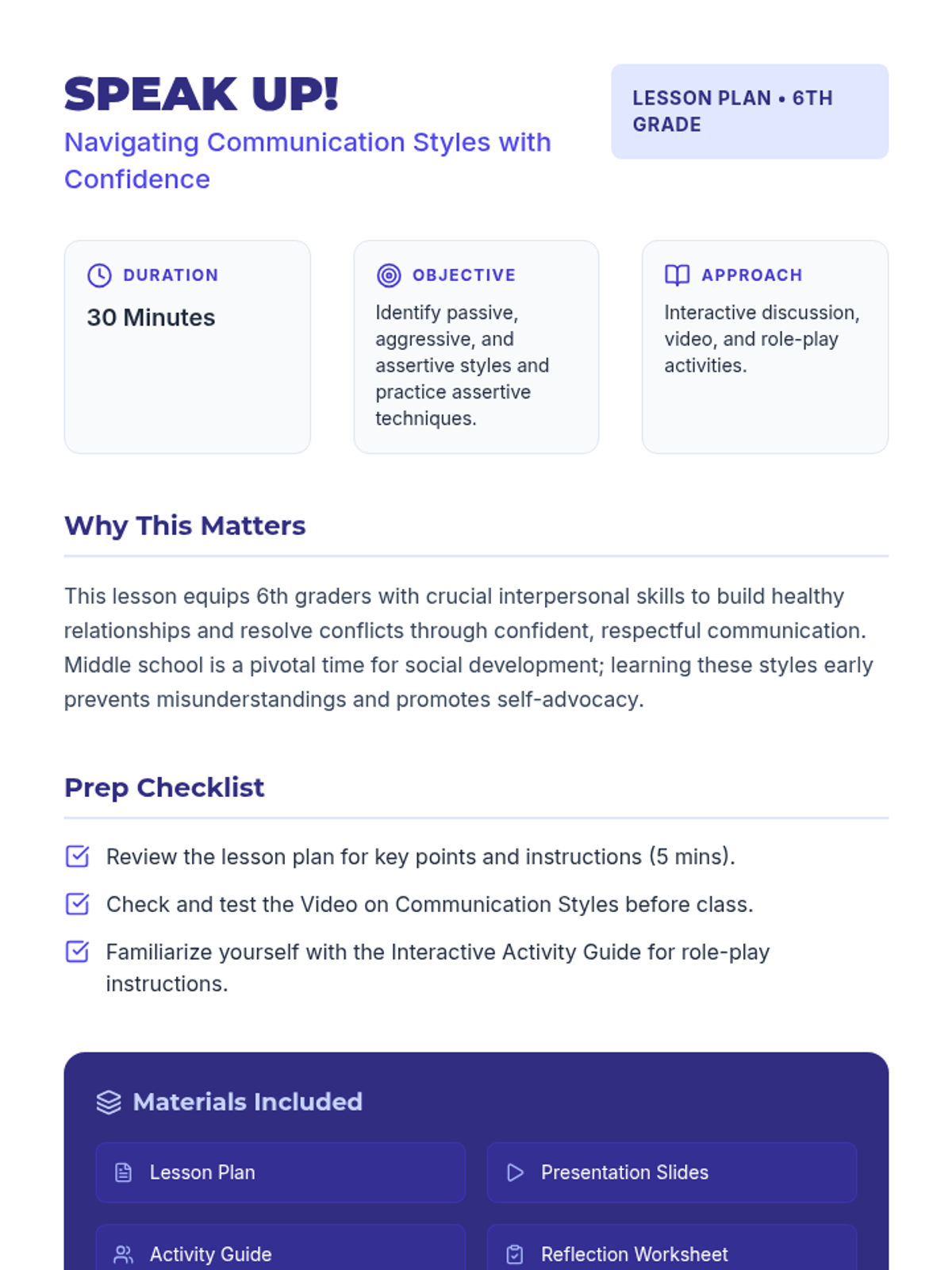 SPEAK UP!
Navigating Communication Styles with Confidence

LESSON PLAN • 6TH GRADE

DURATION
30 Minutes

OBJECTIVE
Identify passive, aggressive, and assertive styles and practice assertive techniques.

APPROACH
Interactive discussion, video, and role-play activities.

Why This Matters

This lesson equips 6th graders with crucial interpersonal skills to build healthy relationships and resolve conflicts through confident, respectful communication. Middle school is a pivotal time for social development; learning these styles early prevents misunderstandings and promotes self-advocacy.

Prep Checklist

Review the lesson plan for key points and instructions (5 mins).

Check and test the Video on Communication Styles before class.

Familiarize yourself with the Interactive Activity Guide for role-play instructions.

Materials Included

Lesson Plan

Presentation Slides

Activity Guide

Reflection Worksheet